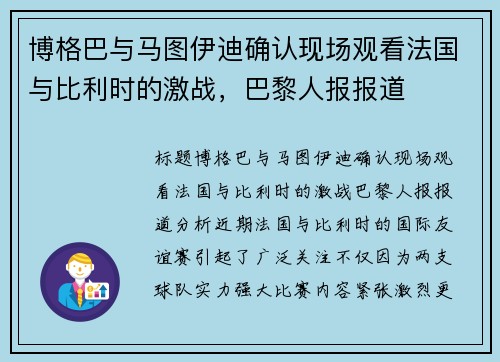 博格巴与马图伊迪确认现场观看法国与比利时的激战，巴黎人报报道

标题博格巴与马图伊迪确认现场观看法国与比利时的激战巴黎人报报道分析近期法国与比利时的国际友谊赛引起了广泛关注不仅因为两支球队实力强大比赛内容紧张激烈更